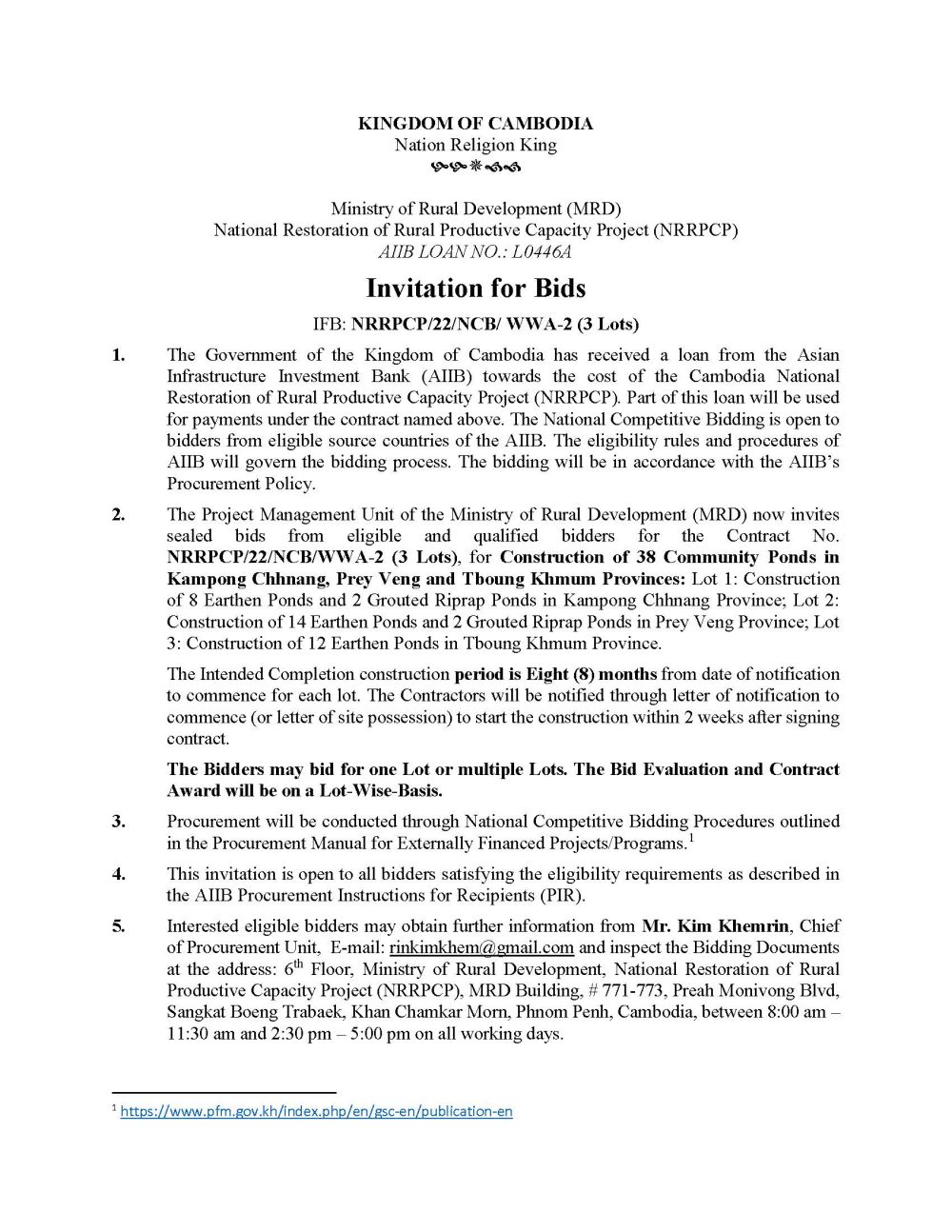 KINGDOM OF CAMBODIA
Nation Religion King

Ministry of Rural Development (MRD)
National Restoration of Rural Productive Capacity Project (NRRPCP)
AIIB LOAN NO.: L0446A

Invitation for Bids

IFB: NRRPCP/22/NCB/ WWA-2 (3 Lots)

1. The Government of the Kingdom of Cambodia has received a loan from the Asian Infrastructure Investment Bank (AIIB) towards the cost of the Cambodia National Restoration of Rural Productive Capacity Project (NRRPCP). Part of this loan will be used for payments under the contract named above. The National Competitive Bidding is open to bidders from eligible source countries of the AIIB. The eligibility rules and procedures of AIIB will govern the bidding process. The bidding will be in accordance with the AIIB's Procurement Policy.

2. The Project Management Unit of the Ministry of Rural Development (MRD) now invites sealed bids from eligible and qualified bidders for the Contract No. NRRPCP/22/NCB/WWA-2 (3 Lots), for Construction of 38 Community Ponds in Kampong Chhnang, Prey Veng and Tboung Khmum Provinces: Lot 1: Construction of 8 Earthen Ponds and 2 Grouted Riprap Ponds in Kampong Chhnang Province; Lot 2: Construction of 14 Earthen Ponds and 2 Grouted Riprap Ponds in Prey Veng Province; Lot 3: Construction of 12 Earthen Ponds in Tboung Khmum Province.

The Intended Completion construction period is Eight (8) months from date of notification to commence for each lot. The Contractors will be notified through letter of notification to commence (or letter of site possession) to start the construction within 2 weeks after signing contract.

The Bidders may bid for one Lot or multiple Lots. The Bid Evaluation and Contract Award will be on a Lot-Wise-Basis.

3. Procurement will be conducted through National Competitive Bidding Procedures outlined in the Procurement Manual for Externally Financed Projects/Programs.$^1$

4. This invitation is open to all bidders satisfying the eligibility requirements as described in the AIIB Procurement Instructions for Recipients (PIR).

5. Interested eligible bidders may obtain further information from Mr. Kim Khemrin, Chief of Procurement Unit, E-mail: rinkimkhem@gmail.com and inspect the Bidding Documents at the address: 6$^{th}$ Floor, Ministry of Rural Development, National Restoration of Rural Productive Capacity Project (NRRPCP), MRD Building, # 771-773, Preah Monivong Blvd, Sangkat Boeng Trabaek, Khan Chamkar Morn, Phnom Penh, Cambodia, between 8:00 am – 11:30 am and 2:30 pm – 5:00 pm on all working days.

$^1$ https://www.pfm.gov.kh/index.php/en/gsc-en/publication-en